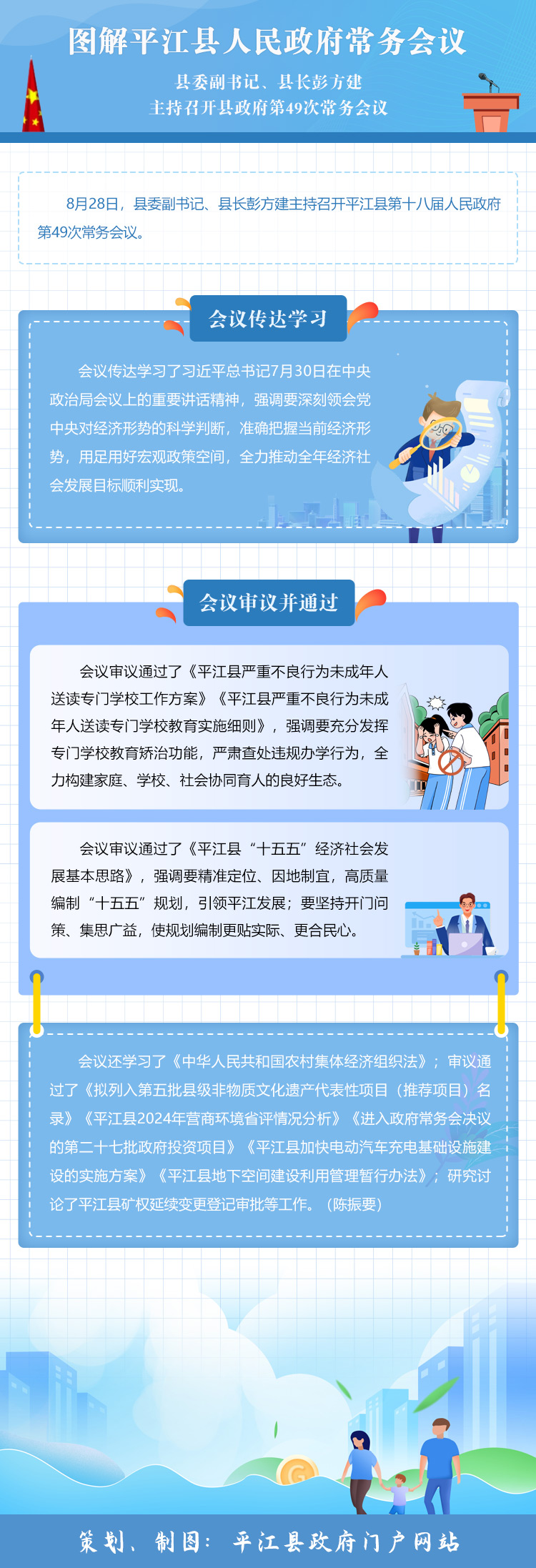 图解平江县人民政府常务会议

县委副书记、县长彭方建
主持召开县政府第49次常务会议

8月28日，县委副书记、县长彭方建主持召开平江县第十八届人民政府第49次常务会议。

会议传达学习

会议传达学习了习近平总书记7月30日在中央政治局会议上的重要讲话精神，强调要深刻领会党中央对经济形势的科学判断，准确把握当前经济形势，用足用好宏观政策空间，全力推动全年经济社会发展目标顺利实现。

会议审议并通过

会议审议通过了《平江县严重不良行为未成年人送读专门学校工作方案》《平江县严重不良行为未成年人送读专门学校教育实施细则》，强调要充分发挥专门学校教育矫治功能，严肃查处违规办学行为，全力构建家庭、学校、社会协同育人的良好生态。

会议审议通过了《平江县“十五五”经济社会发展基本思路》，强调要精准定位、因地制宜，高质量编制“十五五”规划，引领平江发展；要坚持开门问策、集思广益，使规划编制更贴实际、更合民心。

会议还学习了《中华人民共和国农村集体经济组织法》；审议通过了《拟列入第五批县级非物质文化遗产代表性项目（推荐项目）名录》《平江县2024年营商环境省评情况分析》《进入政府常务会决议的第二十七批政府投资项目》《平江县加快电动汽车充电基础设施建设的实施方案》《平江县地下空间建设利用管理暂行办法》；研究讨论了平江县矿权延续变更登记审批等工作。（陈振要）

策划、制图：平江县政府门户网站